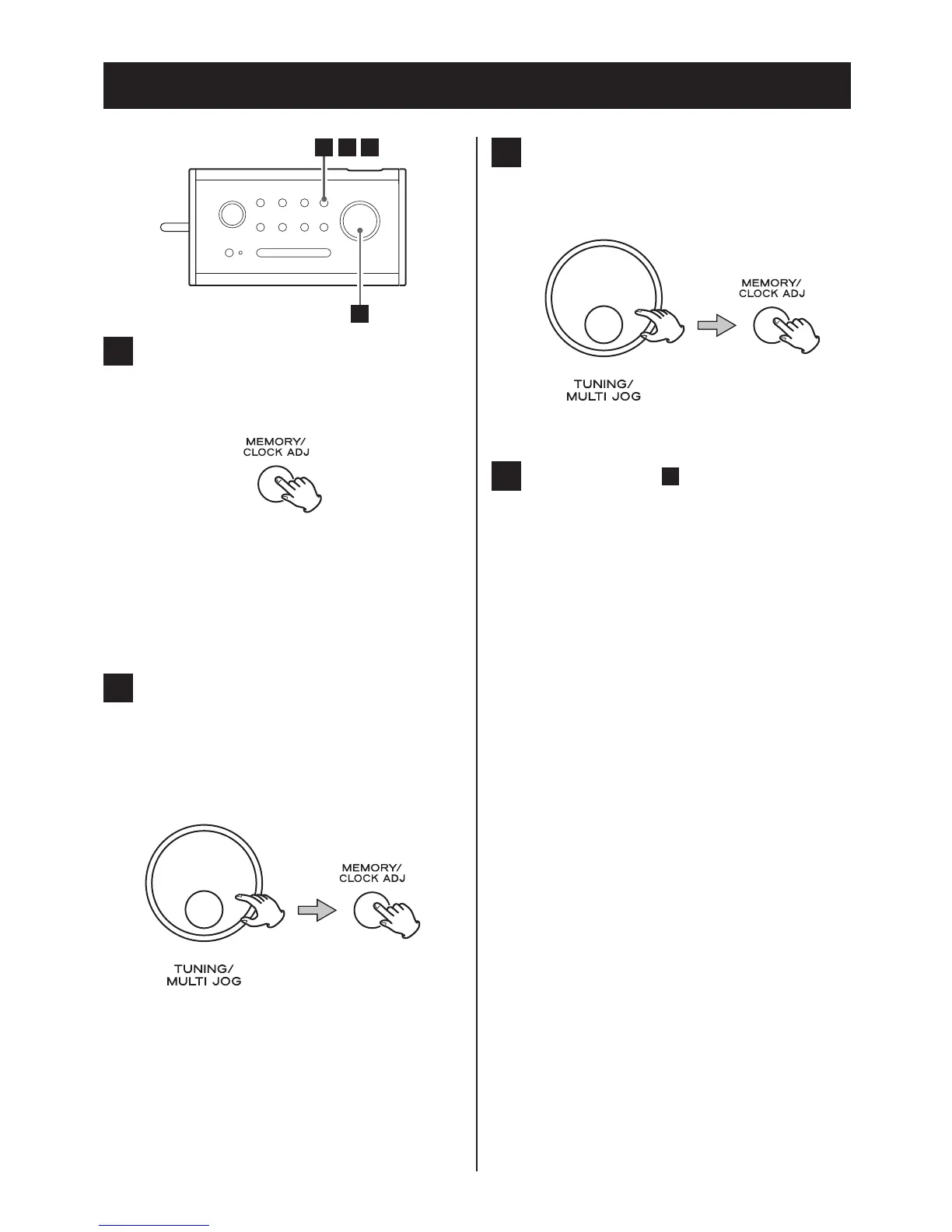 MEMORY/
CLOCK ADJ

TUNING/
MULTI JOG

MEMORY/
CLOCK ADJ

TUNING/
MULTI JOG

MEMORY/
CLOCK ADJ